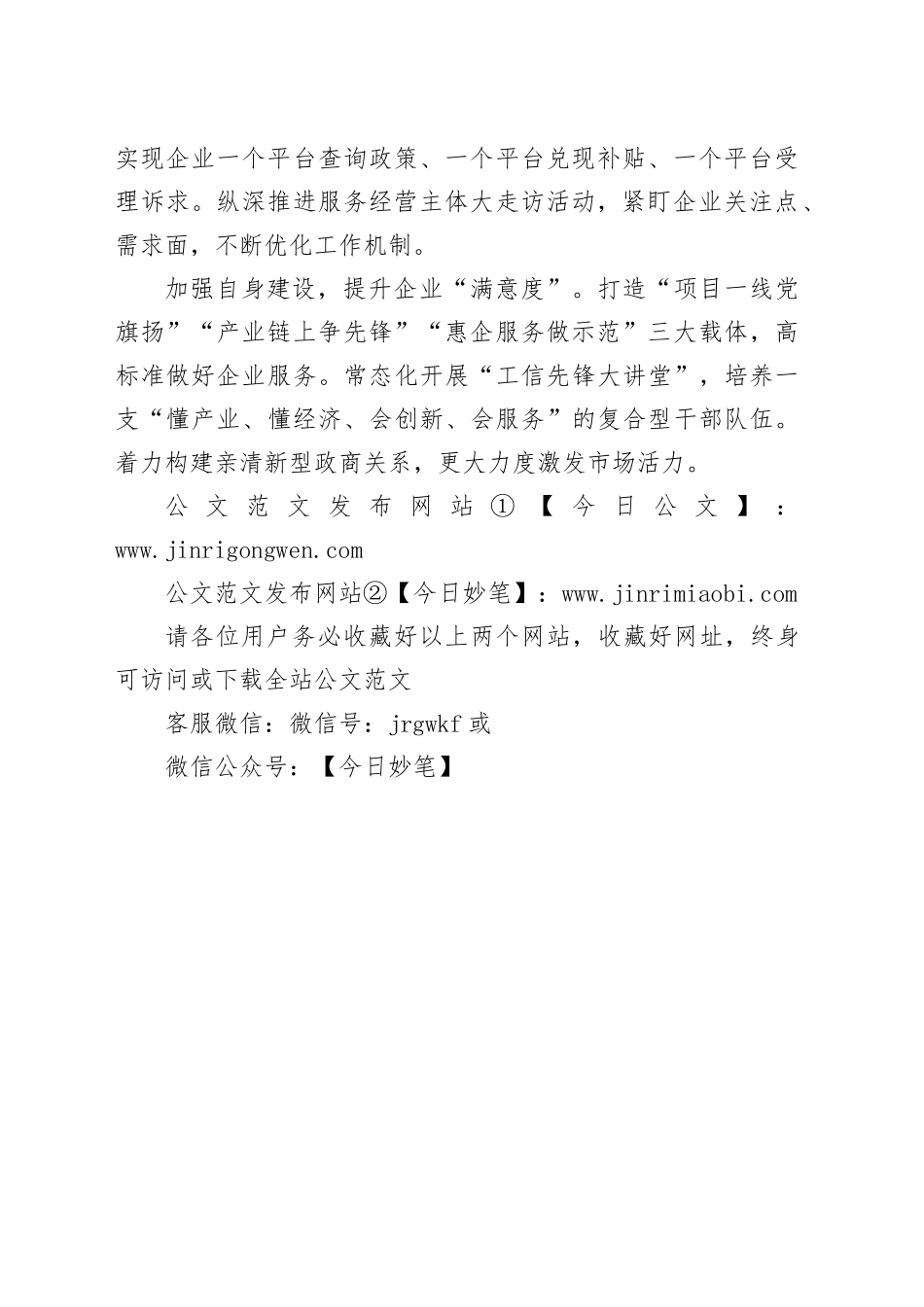 实现企业一个平台查询政策、一个平台兑现补贴、一个平台受理诉求。纵深推进服务经营主体大走访活动，紧盯企业关注点、需求面，不断优化工作机制。

加强自身建设，提升企业“满意度”。打造“项目一线党旗扬”“产业链上争先锋”“惠企服务做示范”三大载体，高标准做好企业服务。常态化开展“工信先锋大讲堂”，培养一支“懂产业、懂经济、会创新、会服务”的复合型干部队伍。着力构建亲清新型政商关系，更大力度激发市场活力。

公文范文发布网站①【今日公文】：www.jinrigongwen.com

公文范文发布网站②【今日妙笔】：www.jinrimiaobi.com

请各位用户务必收藏好以上两个网站，收藏好网址，终身可访问或下载全站公文范文

客服微信：微信号：jrgwkf 或

微信公众号：【今日妙笔】